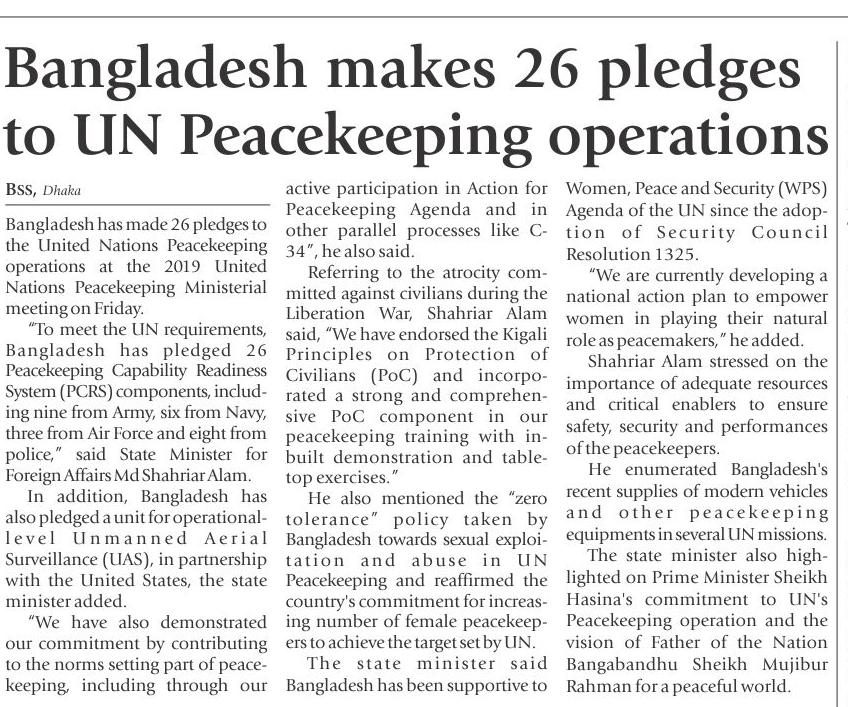 Bangladesh makes 26 pledges to UN Peacekeeping operations

BSS, Dhaka

Bangladesh has made 26 pledges to the United Nations Peacekeeping operations at the 2019 United Nations Peacekeeping Ministerial meeting on Friday.

"To meet the UN requirements, Bangladesh has pledged 26 Peacekeeping Capability Readiness System (PCRS) components, including nine from Army, six from Navy, three from Air Force and eight from police," said State Minister for Foreign Affairs Md Shahriar Alam.

In addition, Bangladesh has also pledged a unit for operational-level Unmanned Aerial Surveillance (UAS), in partnership with the United States, the state minister added.

"We have also demonstrated our commitment by contributing to the norms setting part of peacekeeping, including through our active participation in Action for Peacekeeping Agenda and in other parallel processes like C-34", he also said.

Referring to the atrocity committed against civilians during the Liberation War, Shahriar Alam said, "We have endorsed the Kigali Principles on Protection of Civilians (PoC) and incorporated a strong and comprehensive PoC component in our peacekeeping training with in-built demonstration and table-top exercises."

He also mentioned the "zero tolerance" policy taken by Bangladesh towards sexual exploitation and abuse in UN Peacekeeping and reaffirmed the country's commitment for increasing number of female peacekeepers to achieve the target set by UN.

The state minister said Bangladesh has been supportive to Women, Peace and Security (WPS) Agenda of the UN since the adoption of Security Council Resolution 1325.

"We are currently developing a national action plan to empower women in playing their natural role as peacemakers," he added.

Shahriar Alam stressed on the importance of adequate resources and critical enablers to ensure safety, security and performances of the peacekeepers.

He enumerated Bangladesh's recent supplies of modern vehicles and other peacekeeping equipments in several UN missions.

The state minister also highlighted on Prime Minister Sheikh Hasina's commitment to UN's Peacekeeping operation and the vision of Father of the Nation Bangabandhu Sheikh Mujibur Rahman for a peaceful world.